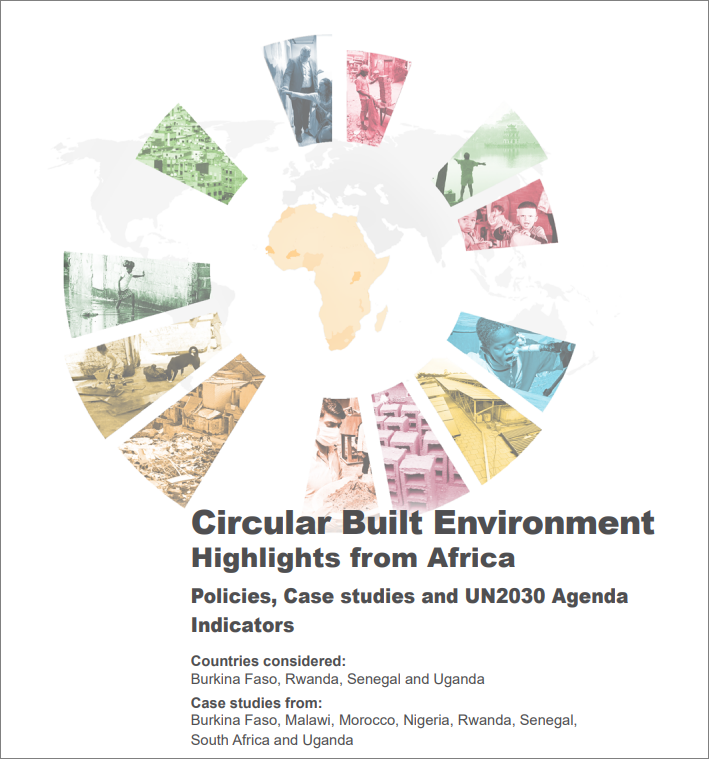 Circular Built Environment
Highlights from Africa

Policies, Case studies and UN2030 Agenda Indicators

Countries considered:
Burkina Faso, Rwanda, Senegal and Uganda

Case studies from:
Burkina Faso, Malawi, Morocco, Nigeria, Rwanda, Senegal, South Africa and Uganda